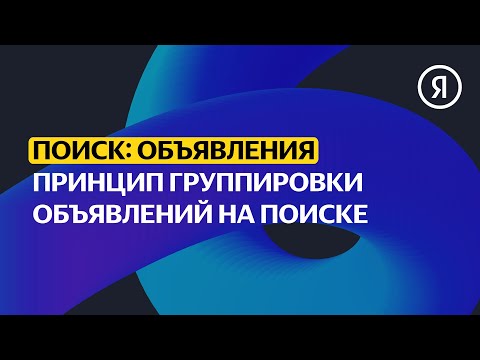 Я

ПОИСК: ОБЪЯВЛЕНИЯ
ПРИНЦИП ГРУППИРОВКИ ОБЪЯВЛЕНИЙ НА ПОИСКЕ